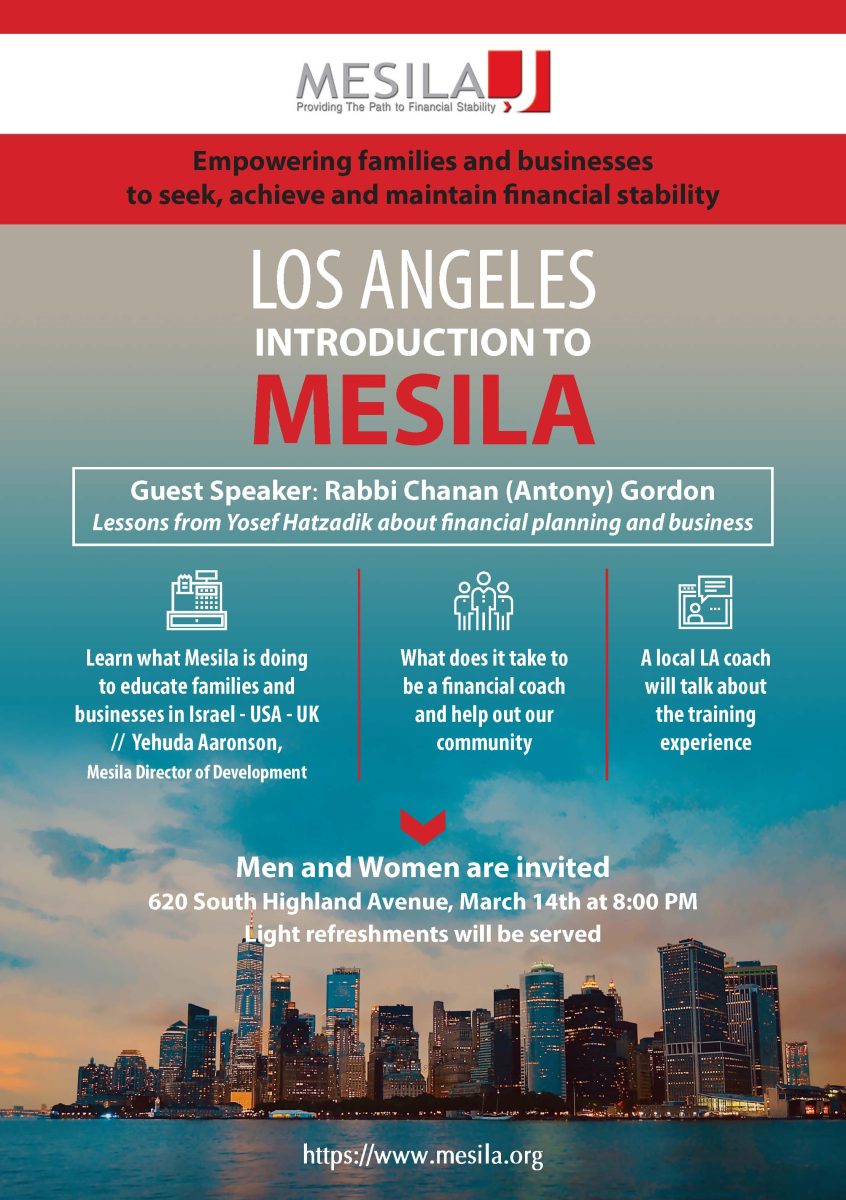 MESILA
Providing The Path to Financial Stability

Empowering families and businesses to seek, achieve and maintain financial stability

LOS ANGELES
INTRODUCTION TO
MESILA

Guest Speaker: Rabbi Chanan (Antony) Gordon
Lessons from Yosef Hatzadik about financial planning and business

Learn what Mesila is doing to educate families and businesses in Israel - USA - UK // Yehuda Aaronson, Mesila Director of Development

What does it take to be a financial coach and help out our community

A local LA coach will talk about the training experience

Men and Women are invited
620 South Highland Avenue, March 14th at 8:00 PM
Light refreshments will be served

https://www.mesila.org